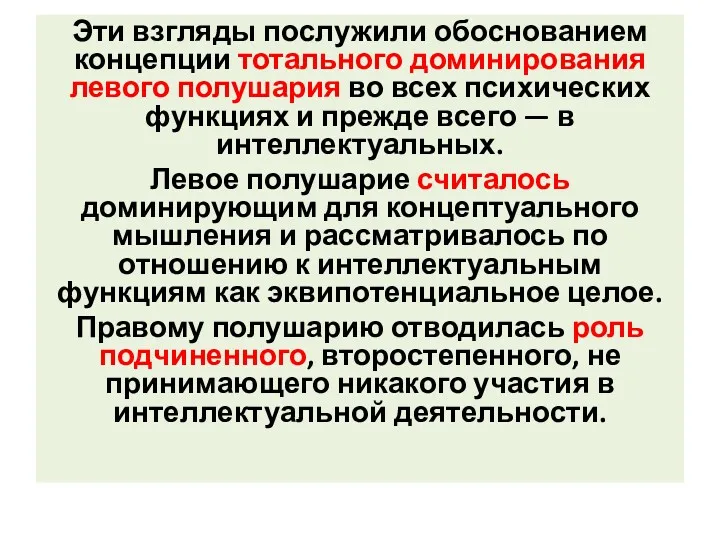 Эти взгляды послужили обоснованием концепции тотального доминирования левого полушария во всех психических функциях и прежде всего — в интеллектуальных.

Левое полушарие считалось доминирующим для концептуального мышления и рассматривалось по отношению к интеллектуальным функциям как эквипотенциальное целое.

Правому полушарию отводилась роль подчиненного, второстепенного, не принимающего никакого участия в интеллектуальной деятельности.